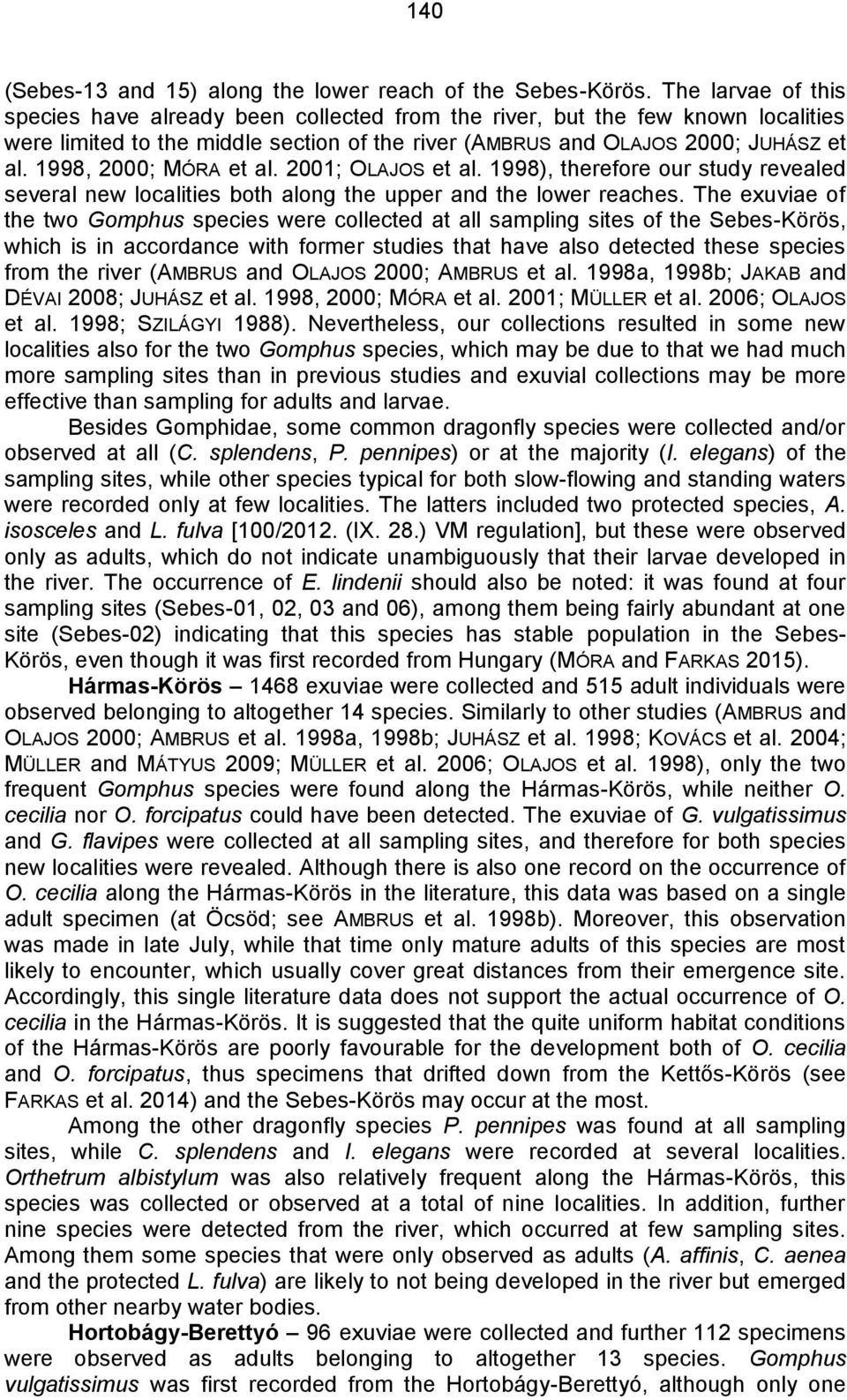 140

(Sebes-13 and 15) along the lower reach of the Sebes-Körös. The larvae of this species have already been collected from the river, but the few known localities were limited to the middle section of the river (AMBRUS and OLAJOS 2000; JUHÁSZ et al. 1998, 2000; MÓRA et al. 2001; OLAJOS et al. 1998), therefore our study revealed several new localities both along the upper and the lower reaches. The exuviae of the two Gomphus species were collected at all sampling sites of the Sebes-Körös, which is in accordance with former studies that have also detected these species from the river (AMBRUS and OLAJOS 2000; AMBRUS et al. 1998a, 1998b; JAKAB and DÉVAI 2008; JUHÁSZ et al. 1998, 2000; MÓRA et al. 2001; MÜLLER et al. 2006; OLAJOS et al. 1998; SZILÁGYI 1988). Nevertheless, our collections resulted in some new localities also for the two Gomphus species, which may be due to that we had much more sampling sites than in previous studies and exuvial collections may be more effective than sampling for adults and larvae.

Besides Gomphidae, some common dragonfly species were collected and/or observed at all (C. splendens, P. pennipes) or at the majority (I. elegans) of the sampling sites, while other species typical for both slow-flowing and standing waters were recorded only at few localities. The latters included two protected species, A. isosceles and L. fulva [100/2012. (IX. 28.) VM regulation], but these were observed only as adults, which do not indicate unambiguously that their larvae developed in the river. The occurrence of E. lindenii should also be noted: it was found at four sampling sites (Sebes-01, 02, 03 and 06), among them being fairly abundant at one site (Sebes-02) indicating that this species has stable population in the Sebes-Körös, even though it was first recorded from Hungary (MÓRA and FARKAS 2015).

Hármas-Körös – 1468 exuviae were collected and 515 adult individuals were observed belonging to altogether 14 species. Similarly to other studies (AMBRUS and OLAJOS 2000; AMBRUS et al. 1998a, 1998b; JUHÁSZ et al. 1998; KOVÁCS et al. 2004; MÜLLER and MÁTYUS 2009; MÜLLER et al. 2006; OLAJOS et al. 1998), only the two frequent Gomphus species were found along the Hármas-Körös, while neither O. cecilia nor O. forcipatus could have been detected. The exuviae of G. vulgatissimus and G. flavipes were collected at all sampling sites, and therefore for both species new localities were revealed. Although there is also one record on the occurrence of O. cecilia along the Hármas-Körös in the literature, this data was based on a single adult specimen (at Öcsöd; see AMBRUS et al. 1998b). Moreover, this observation was made in late July, while that time only mature adults of this species are most likely to encounter, which usually cover great distances from their emergence site. Accordingly, this single literature data does not support the actual occurrence of O. cecilia in the Hármas-Körös. It is suggested that the quite uniform habitat conditions of the Hármas-Körös are poorly favourable for the development both of O. cecilia and O. forcipatus, thus specimens that drifted down from the Kettős-Körös (see FARKAS et al. 2014) and the Sebes-Körös may occur at the most.

Among the other dragonfly species P. pennipes was found at all sampling sites, while C. splendens and I. elegans were recorded at several localities. Orthetrum albistylum was also relatively frequent along the Hármas-Körös, this species was collected or observed at a total of nine localities. In addition, further nine species were detected from the river, which occurred at few sampling sites. Among them some species that were only observed as adults (A. affinis, C. aenea and the protected L. fulva) are likely to not being developed in the river but emerged from other nearby water bodies.

Hortobágy-Berettyó – 96 exuviae were collected and further 112 specimens were observed as adults belonging to altogether 13 species. Gomphus vulgatissimus was first recorded from the Hortobágy-Berettyó, although only one